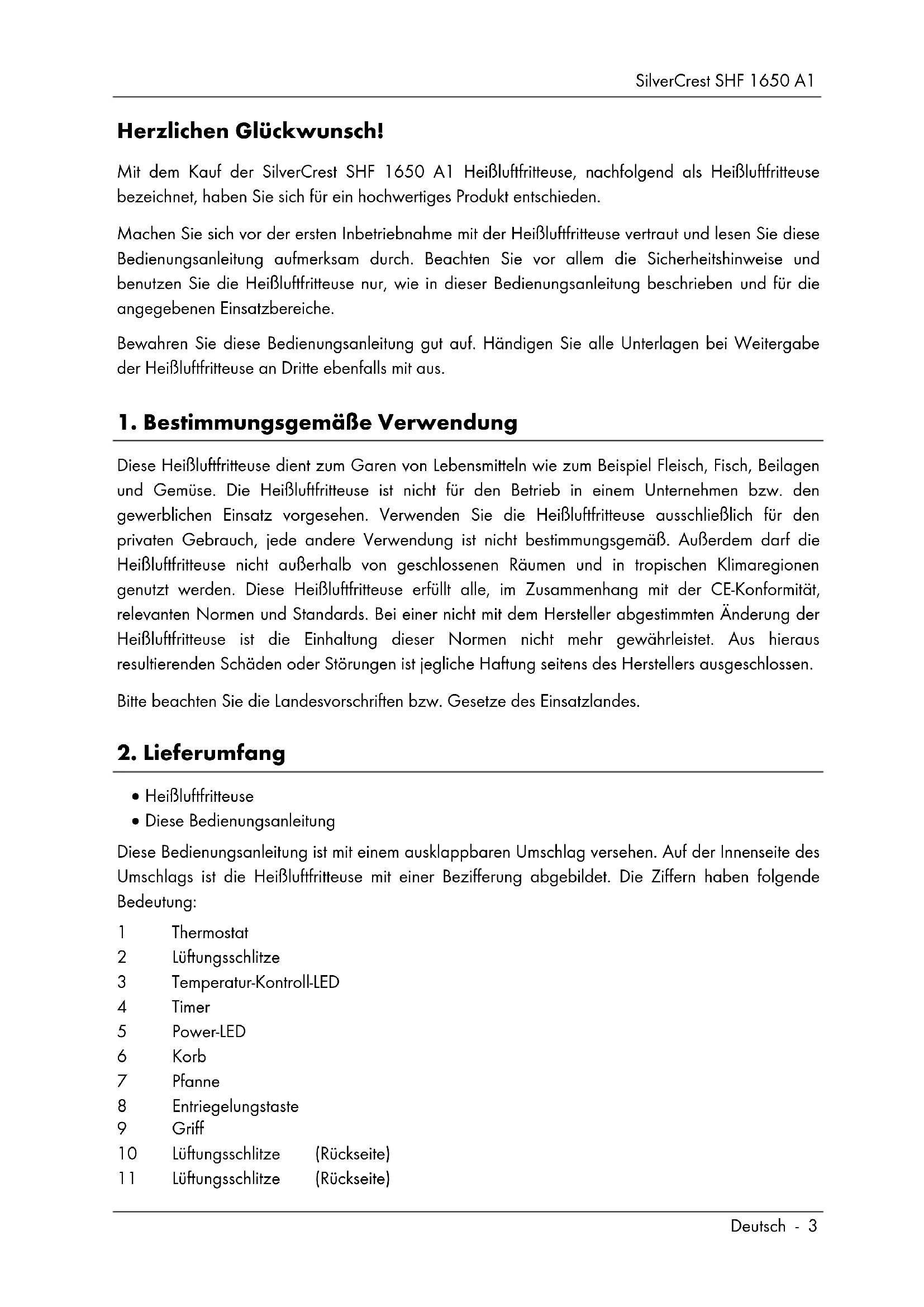 SilverCrest SHF 1650 A1

Herzlichen Glückwunsch!

Mit dem Kauf der SilverCrest SHF 1650 A1 Heißluftfritteuse, nachfolgend als Heißluftfritteuse bezeichnet, haben Sie sich für ein hochwertiges Produkt entschieden.

Machen Sie sich vor der ersten Inbetriebnahme mit der Heißluftfritteuse vertraut und lesen Sie diese Bedienungsanleitung aufmerksam durch. Beachten Sie vor allem die Sicherheitshinweise und benutzen Sie die Heißluftfritteuse nur, wie in dieser Bedienungsanleitung beschrieben und für die angegebenen Einsatzbereiche.

Bewahren Sie diese Bedienungsanleitung gut auf. Händigen Sie alle Unterlagen bei Weitergabe der Heißluftfritteuse an Dritte ebenfalls mit aus.

1. Bestimmungsgemäße Verwendung

Diese Heißluftfritteuse dient zum Garen von Lebensmitteln wie zum Beispiel Fleisch, Fisch, Beilagen und Gemüse. Die Heißluftfritteuse ist nicht für den Betrieb in einem Unternehmen bzw. den gewerblichen Einsatz vorgesehen. Verwenden Sie die Heißluftfritteuse ausschließlich für den privaten Gebrauch, jede andere Verwendung ist nicht bestimmungsgemäß. Außerdem darf die Heißluftfritteuse nicht außerhalb von geschlossenen Räumen und in tropischen Klimaregionen genutzt werden. Diese Heißluftfritteuse erfüllt alle, im Zusammenhang mit der CE-Konformität, relevanten Normen und Standards. Bei einer nicht mit dem Hersteller abgestimmten Änderung der Heißluftfritteuse ist die Einhaltung dieser Normen nicht mehr gewährleistet. Aus hieraus resultierenden Schäden oder Störungen ist jegliche Haftung seitens des Herstellers ausgeschlossen.

Bitte beachten Sie die Landesvorschriften bzw. Gesetze des Einsatzlandes.

2. Lieferumfang

• Heißluftfritteuse
• Diese Bedienungsanleitung

Diese Bedienungsanleitung ist mit einem ausklappbaren Umschlag versehen. Auf der Innenseite des Umschlags ist die Heißluftfritteuse mit einer Bezifferung abgebildet. Die Ziffern haben folgende Bedeutung:

1 Thermostat
2 Lüftungsschlitze
3 Temperatur-Kontroll-LED
4 Timer
5 Power-LED
6 Korb
7 Pfanne
8 Entriegelungstaste
9 Griff
10 Lüftungsschlitze (Rückseite)
11 Lüftungsschlitze (Rückseite)

Deutsch - 3